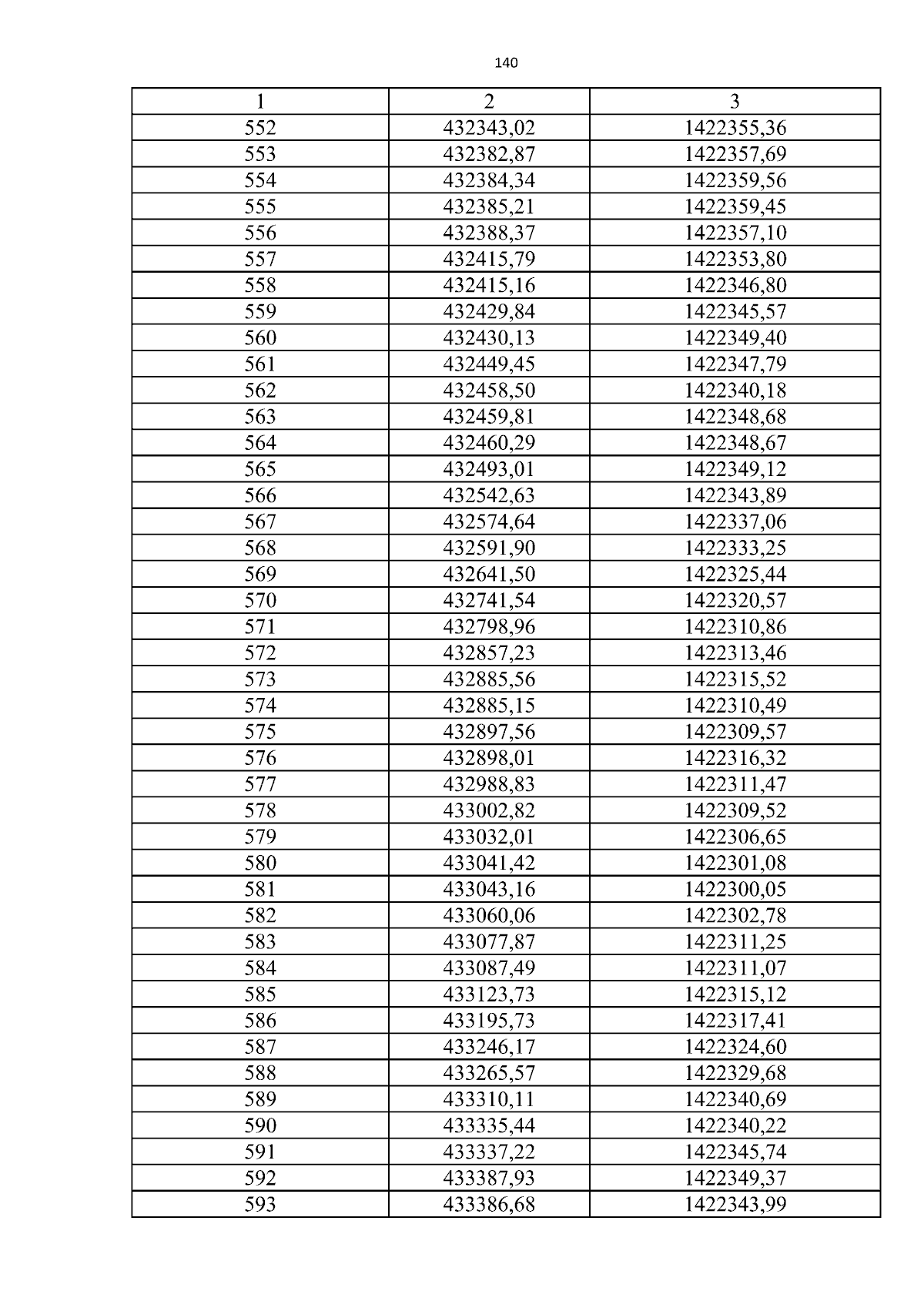 140

| 1 | 2 | 3 |
|---|---|---|
| 552 | 432343,02 | 1422355,36 |
| 553 | 432382,87 | 1422357,69 |
| 554 | 432384,34 | 1422359,56 |
| 555 | 432385,21 | 1422359,45 |
| 556 | 432388,37 | 1422357,10 |
| 557 | 432415,79 | 1422353,80 |
| 558 | 432415,16 | 1422346,80 |
| 559 | 432429,84 | 1422345,57 |
| 560 | 432430,13 | 1422349,40 |
| 561 | 432449,45 | 1422347,79 |
| 562 | 432458,50 | 1422340,18 |
| 563 | 432459,81 | 1422348,68 |
| 564 | 432460,29 | 1422348,67 |
| 565 | 432493,01 | 1422349,12 |
| 566 | 432542,63 | 1422343,89 |
| 567 | 432574,64 | 1422337,06 |
| 568 | 432591,90 | 1422333,25 |
| 569 | 432641,50 | 1422325,44 |
| 570 | 432741,54 | 1422320,57 |
| 571 | 432798,96 | 1422310,86 |
| 572 | 432857,23 | 1422313,46 |
| 573 | 432885,56 | 1422315,52 |
| 574 | 432885,15 | 1422310,49 |
| 575 | 432897,56 | 1422309,57 |
| 576 | 432898,01 | 1422316,32 |
| 577 | 432988,83 | 1422311,47 |
| 578 | 433002,82 | 1422309,52 |
| 579 | 433032,01 | 1422306,65 |
| 580 | 433041,42 | 1422301,08 |
| 581 | 433043,16 | 1422300,05 |
| 582 | 433060,06 | 1422302,78 |
| 583 | 433077,87 | 1422311,25 |
| 584 | 433087,49 | 1422311,07 |
| 585 | 433123,73 | 1422315,12 |
| 586 | 433195,73 | 1422317,41 |
| 587 | 433246,17 | 1422324,60 |
| 588 | 433265,57 | 1422329,68 |
| 589 | 433310,11 | 1422340,69 |
| 590 | 433335,44 | 1422340,22 |
| 591 | 433337,22 | 1422345,74 |
| 592 | 433387,93 | 1422349,37 |
| 593 | 433386,68 | 1422343,99 |